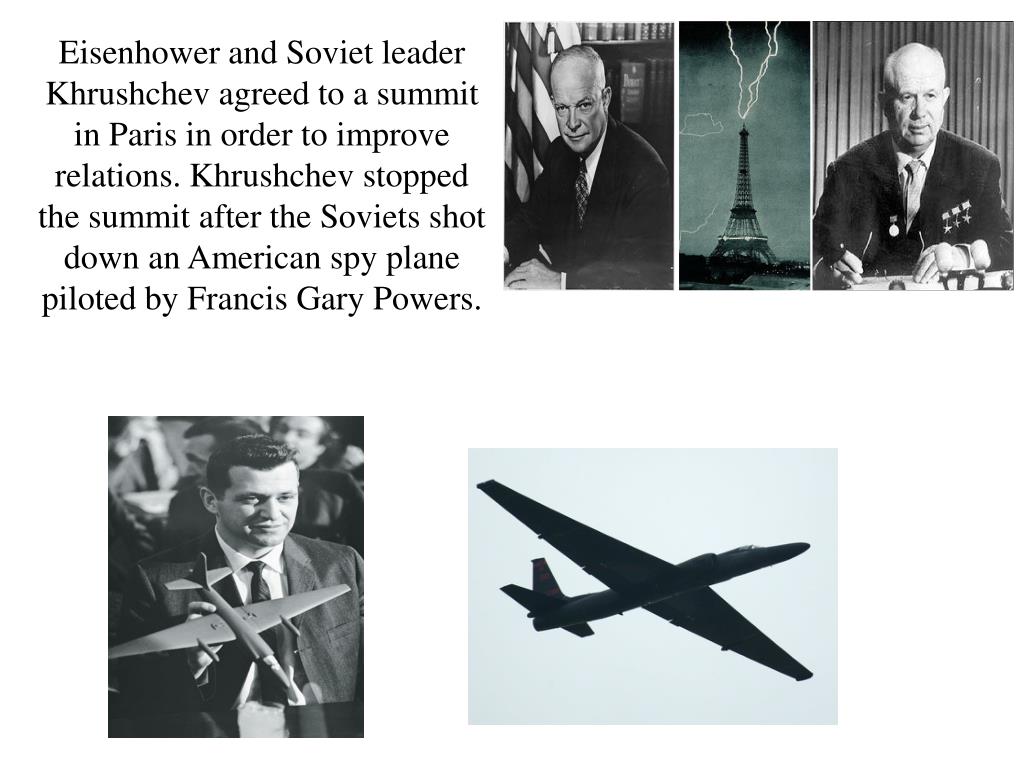 Eisenhower and Soviet leader Khrushchev agreed to a summit in Paris in order to improve relations. Khrushchev stopped the summit after the Soviets shot down an American spy plane piloted by Francis Gary Powers.